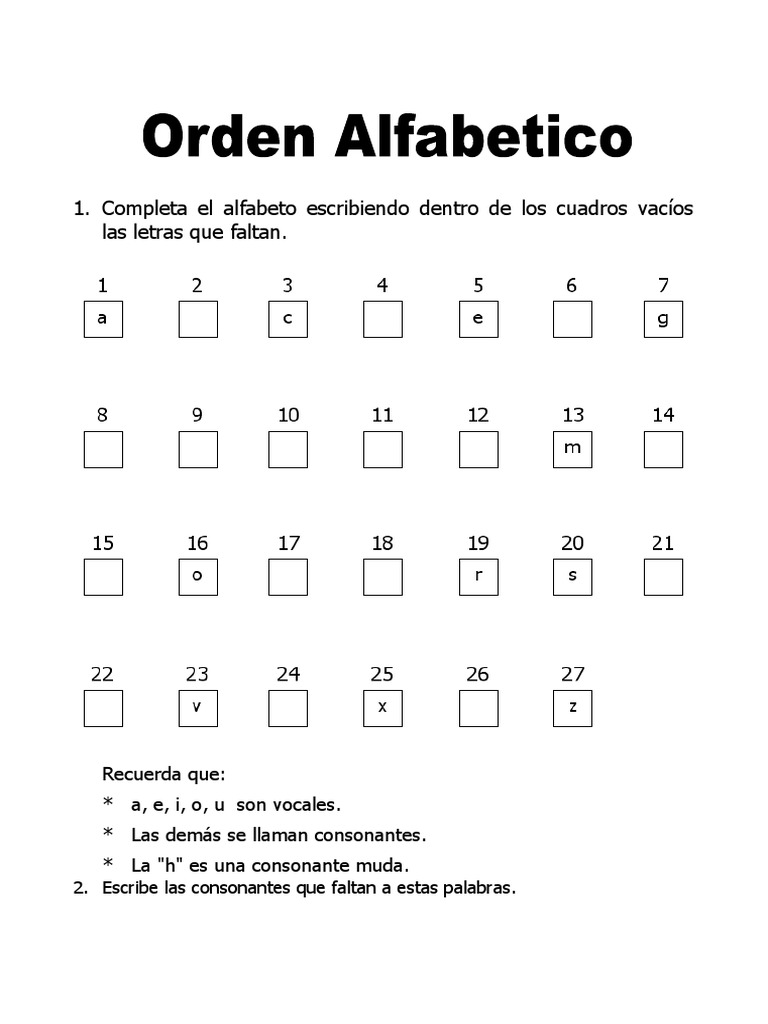 Orden Alfabetico

1. Completa el alfabeto escribiendo dentro de los cuadros vacíos las letras que faltan.

| 1 | 2 | 3 | 4 | 5 | 6 | 7 |
|---|---|---|---|---|---|---|
| a |  | c |  | e |  | g |

| 8 | 9 | 10 | 11 | 12 | 13 | 14 |
|---|---|---|---|---|---|---|
|  |  |  |  |  | m |  |

| 15 | 16 | 17 | 18 | 19 | 20 | 21 |
|---|---|---|---|---|---|---|
|  | o |  |  | r | s |  |

| 22 | 23 | 24 | 25 | 26 | 27 |
|---|---|---|---|---|---|
|  | v |  | x |  | z |

Recuerda que:
* a, e, i, o, u son vocales.
* Las demás se llaman consonantes.
* La "h" es una consonante muda.

2. Escribe las consonantes que faltan a estas palabras.